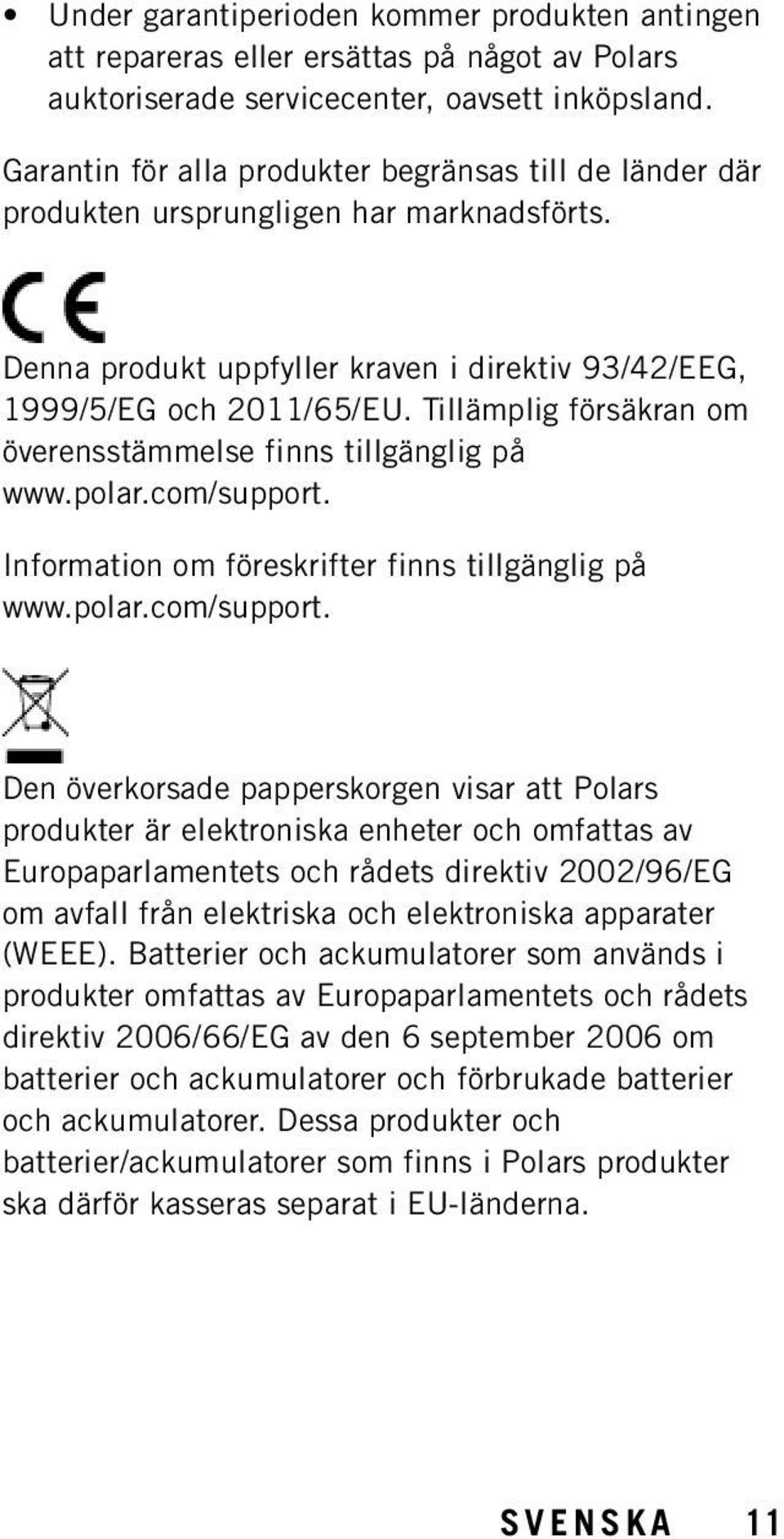 • Under garantiperioden kommer produkten antingen att repareras eller ersättas på något av Polars auktoriserade servicecenter, oavsett inköpsland.

Garantin för alla produkter begränsas till de länder där produkten ursprungligen har marknadsförts.

CE

Denna produkt uppfyller kraven i direktiv 93/42/EEG, 1999/5/EG och 2011/65/EU. Tillämplig försäkran om överensstämmelse finns tillgänglig på www.polar.com/support.

Information om föreskrifter finns tillgänglig på www.polar.com/support.

Den överkorsade papperskorgen visar att Polars produkter är elektroniska enheter och omfattas av Europaparlamentets och rådets direktiv 2002/96/EG om avfall från elektriska och elektroniska apparater (WEEE). Batterier och ackumulatorer som används i produkter omfattas av Europaparlamentets och rådets direktiv 2006/66/EG av den 6 september 2006 om batterier och ackumulatorer och förbrukade batterier och ackumulatorer. Dessa produkter och batterier/ackumulatorer som finns i Polars produkter ska därför kasseras separat i EU-länderna.

SVENSKA 11